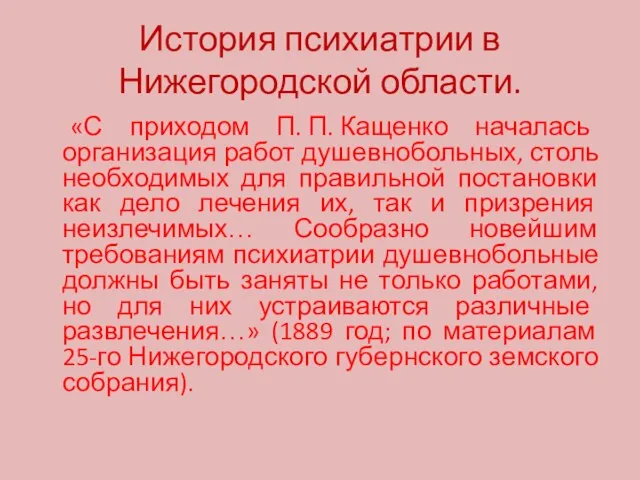 История психиатрии в Нижегородской области.

«С приходом П. П. Кащенко началась организация работ душевнобольных, столь необходимых для правильной постановки как дело лечения их, так и призрения неизлечимых… Сообразно новейшим требованиям психиатрии душевнобольные должны быть заняты не только работами, но для них устраиваются различные развлечения…» (1889 год; по материалам 25-го Нижегородского губернского земского собрания).